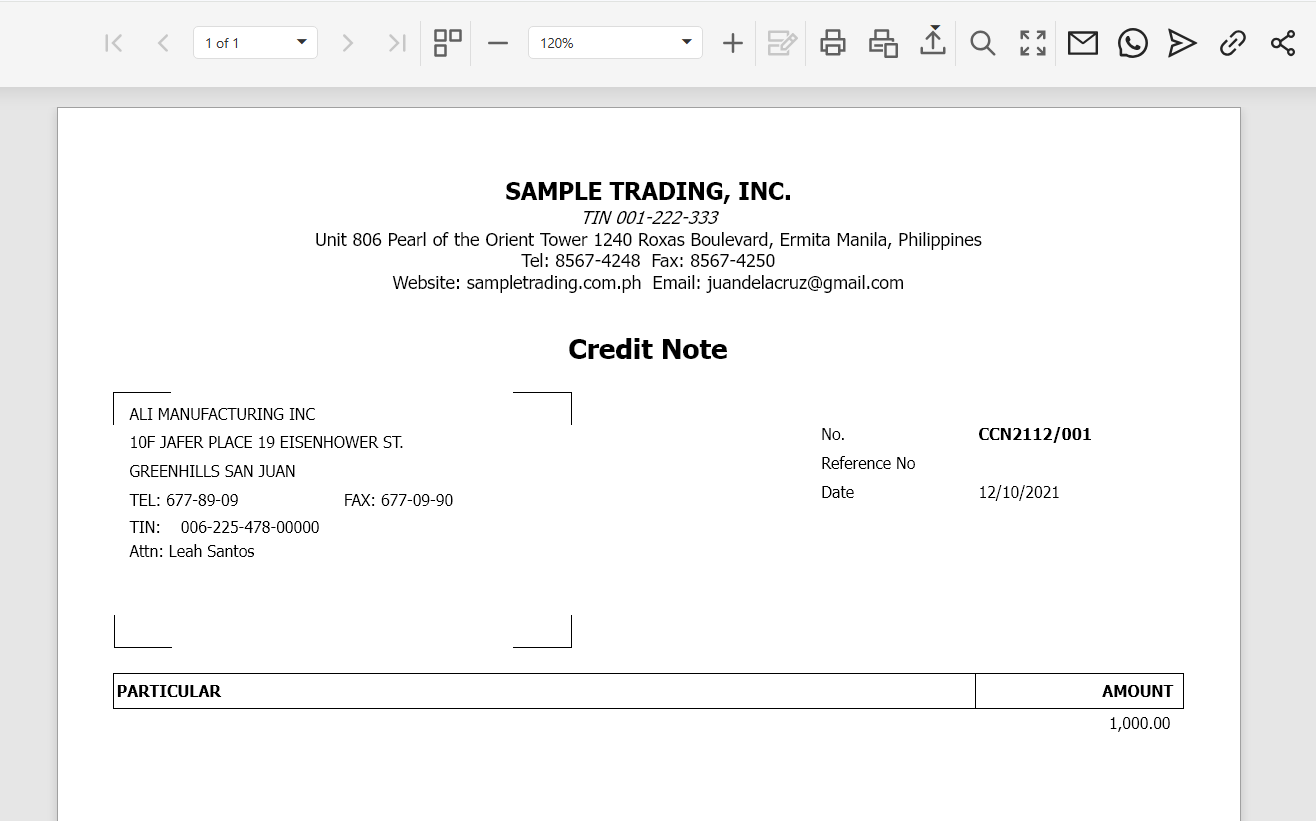 1 of 1
120%

SAMPLE TRADING, INC.
TIN 001-222-333
Unit 806 Pearl of the Orient Tower 1240 Roxas Boulevard, Ermita Manila, Philippines
Tel: 8567-4248 Fax: 8567-4250
Website: sampletrading.com.ph Email: juandelacruz@gmail.com

Credit Note

ALI MANUFACTURING INC
10F JAFER PLACE 19 EISENHOWER ST.
GREENHILLS SAN JUAN
TEL: 677-89-09 FAX: 677-09-90
TIN: 006-225-478-00000
Attn: Leah Santos

No. CCN2112/001
Reference No
Date 12/10/2021

| PARTICULAR | AMOUNT |
|---|---|
| | 1,000.00 |